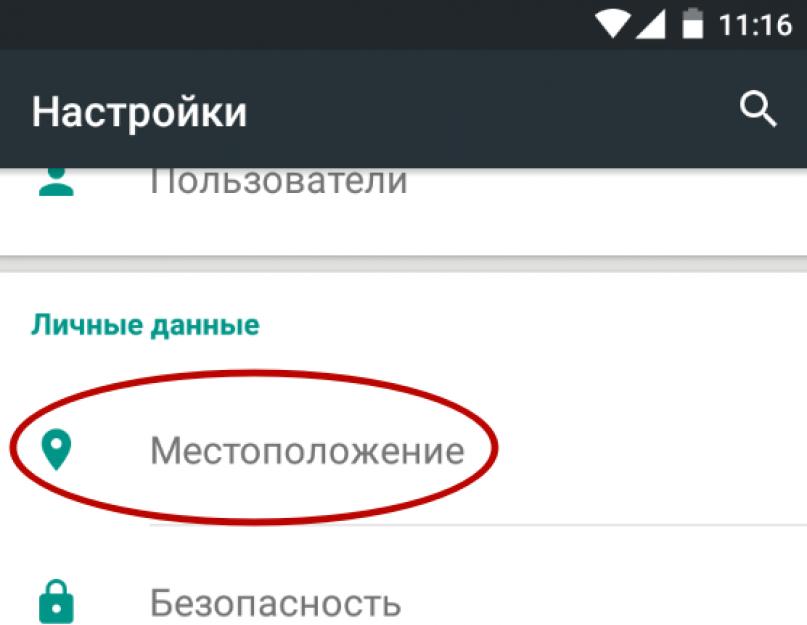 11:16

Настройки

Пользователи

Личные данные

Местоположение

Безопасность